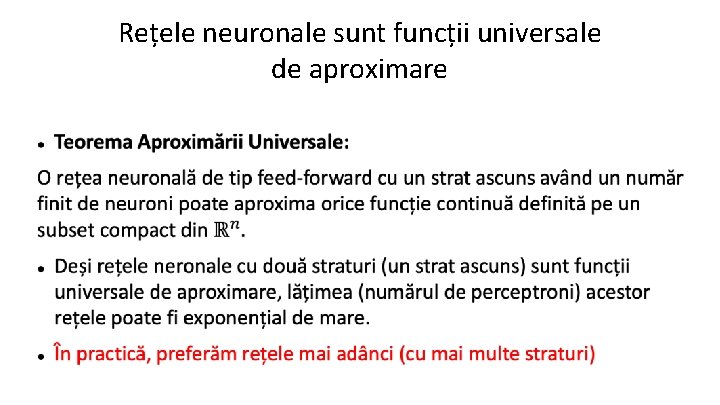 Rețele neuronale sunt funcții universale de aproximare

• **Teorema Aproximării Universale:**

O rețea neuronală de tip feed-forward cu un strat ascuns având un număr finit de neuroni poate aproxima orice funcție continuă definită pe un subset compact din $\mathbb{R}^n$.

• Deși rețele neronale cu două straturi (un strat ascuns) sunt funcții universale de aproximare, lățimea (numărul de perceptroni) acestor rețele poate fi exponențial de mare.

• În practică, preferăm rețele mai adânci (cu mai multe straturi)